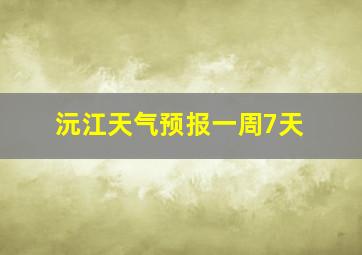 沅江天气预报一周7天